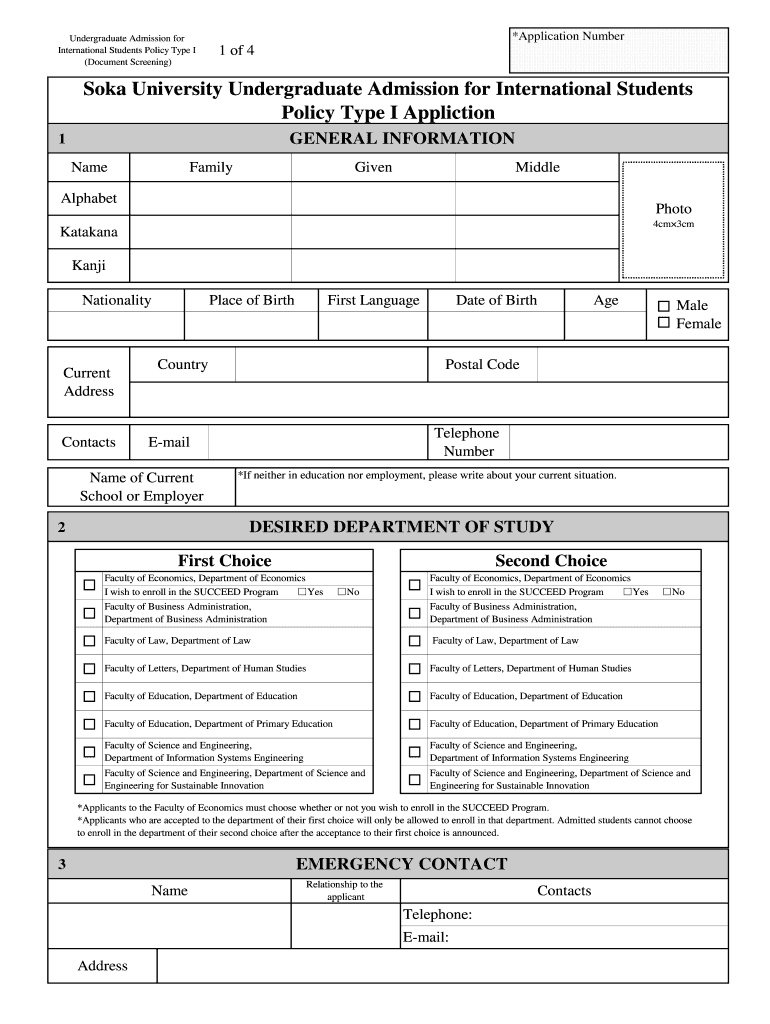 Undergraduate Admission for International Students Policy Type I (Document Screening)

1 of 4

*Application Number

Soka University Undergraduate Admission for International Students Policy Type I Appliction

1 GENERAL INFORMATION

| Name | Family | Given | Middle |
|---|---|---|---|
| Alphabet | | | |
| Katakana | | | |
| Kanji | | | |

Photo
4cm×3cm

| Nationality | Place of Birth | First Language | Date of Birth | Age | ☐ Male ☐ Female |
|---|---|---|---|---|---|
| | | | | | |

| Current Address | Country | | Postal Code | |
|---|---|---|---|---|
| | | | | |

| Contacts | E-mail | | Telephone Number | |
|---|---|---|---|---|

| Name of Current School or Employer | *If neither in education nor employment, please write about your current situation. |
|---|---|

2 DESIRED DEPARTMENT OF STUDY

First Choice
☐ Faculty of Economics, Department of Economics
I wish to enroll in the SUCCEED Program ☐Yes ☐No
☐ Faculty of Business Administration, Department of Business Administration
☐ Faculty of Law, Department of Law
☐ Faculty of Letters, Department of Human Studies
☐ Faculty of Education, Department of Education
☐ Faculty of Education, Department of Primary Education
☐ Faculty of Science and Engineering, Department of Information Systems Engineering
☐ Faculty of Science and Engineering, Department of Science and Engineering for Sustainable Innovation

Second Choice
☐ Faculty of Economics, Department of Economics
I wish to enroll in the SUCCEED Program ☐Yes ☐No
☐ Faculty of Business Administration, Department of Business Administration
☐ Faculty of Law, Department of Law
☐ Faculty of Letters, Department of Human Studies
☐ Faculty of Education, Department of Education
☐ Faculty of Education, Department of Primary Education
☐ Faculty of Science and Engineering, Department of Information Systems Engineering
☐ Faculty of Science and Engineering, Department of Science and Engineering for Sustainable Innovation

*Applicants to the Faculty of Economics must choose whether or not you wish to enroll in the SUCCEED Program.
*Applicants who are accepted to the department of their first choice will only be allowed to enroll in that department. Admitted students cannot choose to enroll in the department of their second choice after the acceptance to their first choice is announced.

3 EMERGENCY CONTACT

| Name | Relationship to the applicant | Contacts |
|---|---|---|
| | | Telephone: |
| | | E-mail: |

| Address | |
|---|---|